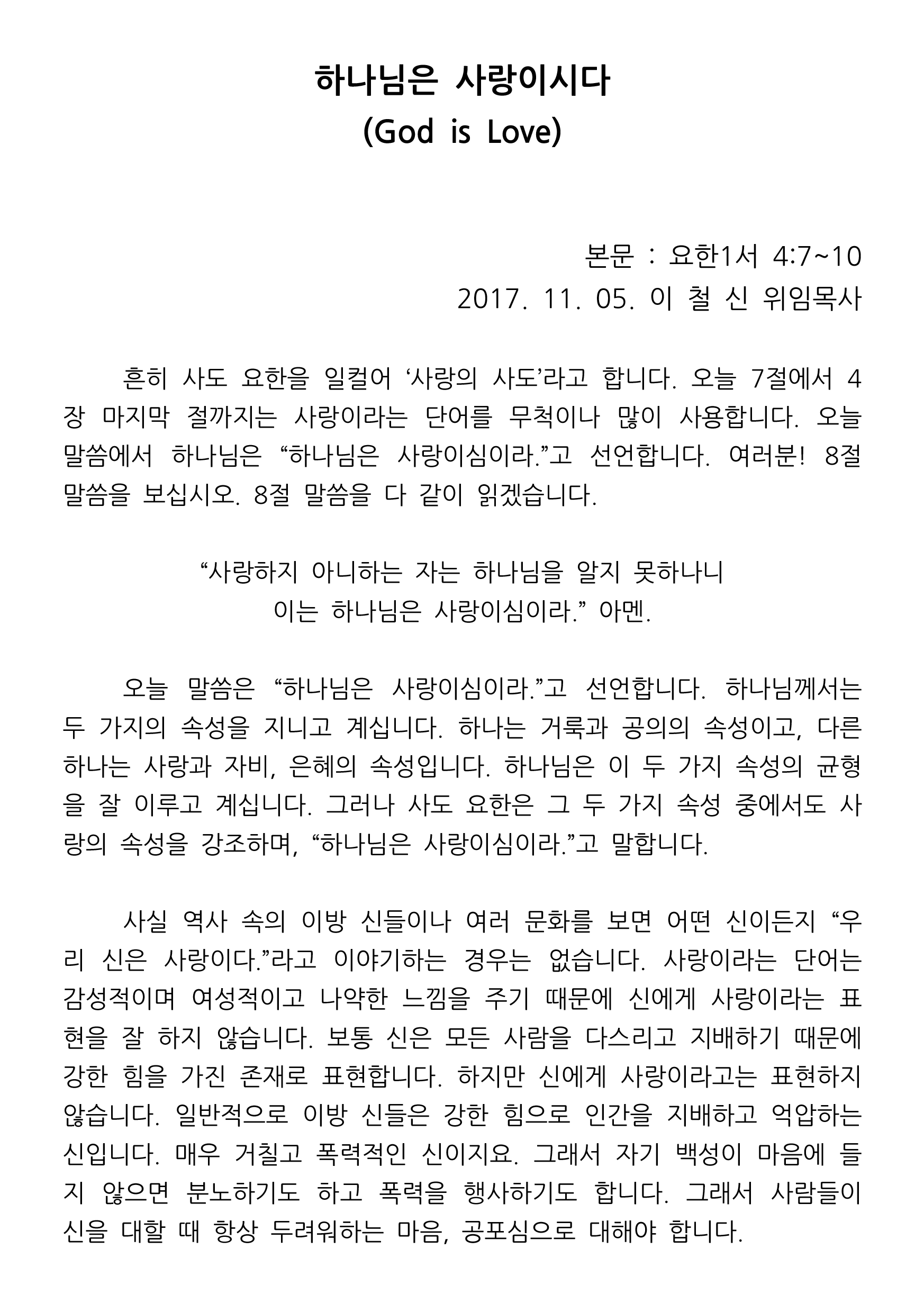 하나님은 사랑이시다
(God is Love)

본문 : 요한1서 4:7~10
2017. 11. 05. 이 철 신 위임목사

흔히 사도 요한을 일컬어 ‘사랑의 사도’라고 합니다. 오늘 7절에서 4장 마지막 절까지는 사랑이라는 단어를 무척이나 많이 사용합니다. 오늘 말씀에서 하나님은 “하나님은 사랑이심이라.”고 선언합니다. 여러분! 8절 말씀을 보십시오. 8절 말씀을 다 같이 읽겠습니다.

“사랑하지 아니하는 자는 하나님을 알지 못하나니
이는 하나님은 사랑이심이라.” 아멘.

오늘 말씀은 “하나님은 사랑이심이라.”고 선언합니다. 하나님께서는 두 가지의 속성을 지니고 계십니다. 하나는 거룩과 공의의 속성이고, 다른 하나는 사랑과 자비, 은혜의 속성입니다. 하나님은 이 두 가지 속성의 균형을 잘 이루고 계십니다. 그러나 사도 요한은 그 두 가지 속성 중에서도 사랑의 속성을 강조하며, “하나님은 사랑이심이라.”고 말합니다.

사실 역사 속의 이방 신들이나 여러 문화를 보면 어떤 신이든지 “우리 신은 사랑이다.”라고 이야기하는 경우는 없습니다. 사랑이라는 단어는 감성적이며 여성적이고 나약한 느낌을 주기 때문에 신에게 사랑이라는 표현을 잘 하지 않습니다. 보통 신은 모든 사람을 다스리고 지배하기 때문에 강한 힘을 가진 존재로 표현합니다. 하지만 신에게 사랑이라고는 표현하지 않습니다. 일반적으로 이방 신들은 강한 힘으로 인간을 지배하고 억압하는 신입니다. 매우 거칠고 폭력적인 신이지요. 그래서 자기 백성이 마음에 들지 않으면 분노하기도 하고 폭력을 행사하기도 합니다. 그래서 사람들이 신을 대할 때 항상 두려워하는 마음, 공포심으로 대해야 합니다.